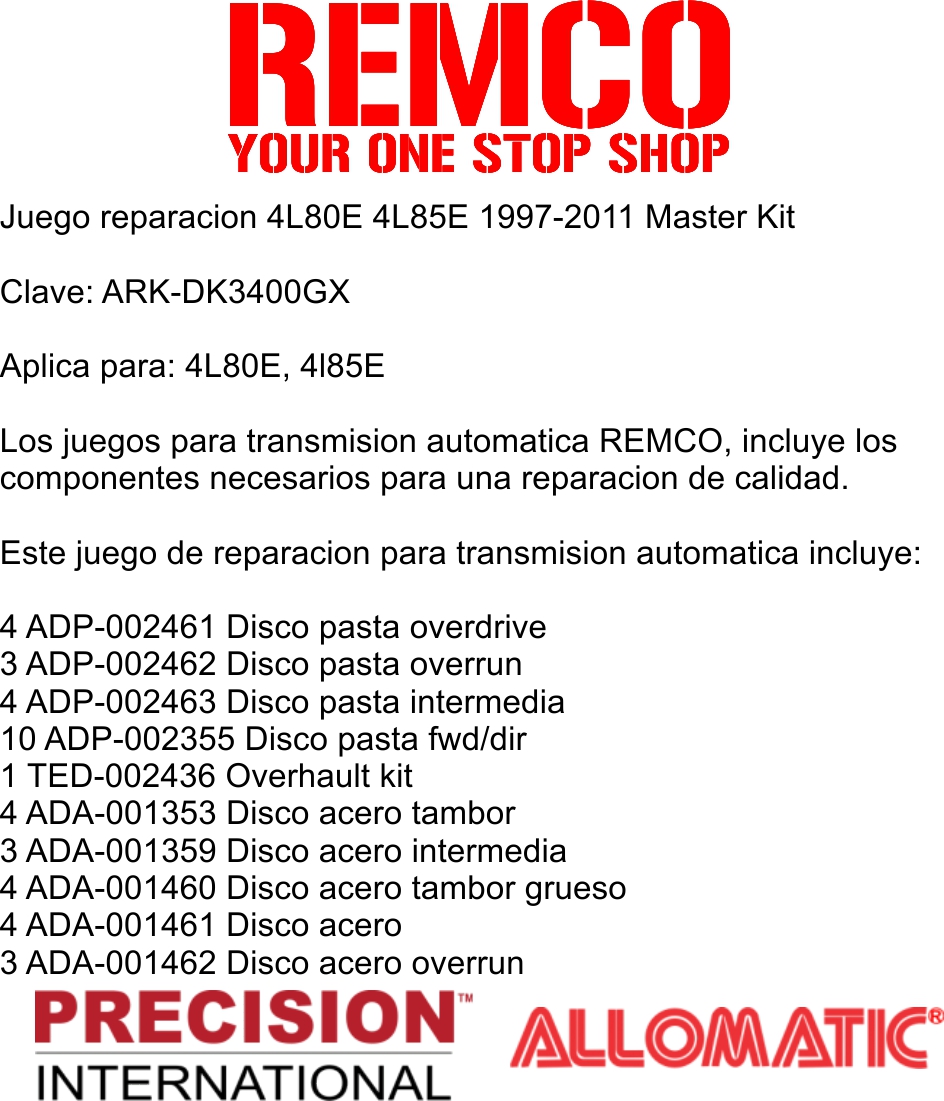 REMCO
YOUR ONE STOP SHOP

Juego reparacion 4L80E 4L85E 1997-2011 Master Kit

Clave: ARK-DK3400GX

Aplica para: 4L80E, 4l85E

Los juegos para transmision automatica REMCO, incluye los componentes necesarios para una reparacion de calidad.

Este juego de reparacion para transmision automatica incluye:

4 ADP-002461 Disco pasta overdrive
3 ADP-002462 Disco pasta overrun
4 ADP-002463 Disco pasta intermedia
10 ADP-002355 Disco pasta fwd/dir
1 TED-002436 Overhault kit
4 ADA-001353 Disco acero tambor
3 ADA-001359 Disco acero intermedia
4 ADA-001460 Disco acero tambor grueso
4 ADA-001461 Disco acero
3 ADA-001462 Disco acero overrun

PRECISION™
INTERNATIONAL

ALLOMATIC®